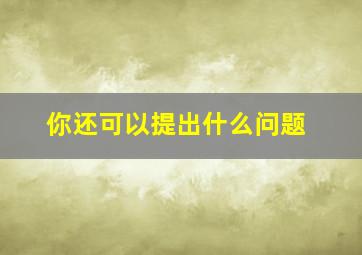 你还可以提出什么问题